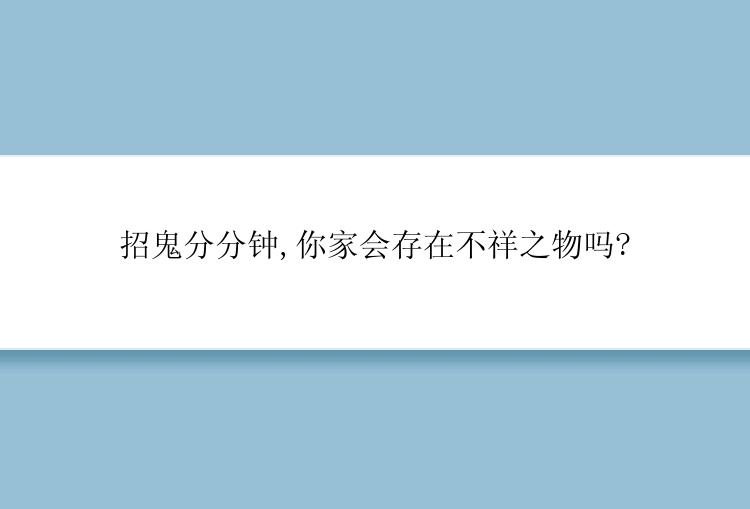 招鬼分分钟, 你家会存在不祥之物吗?